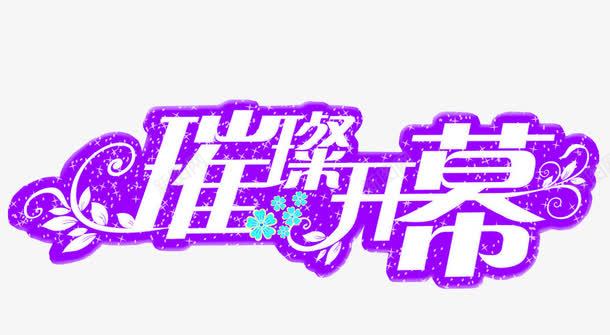 璀璨开幕